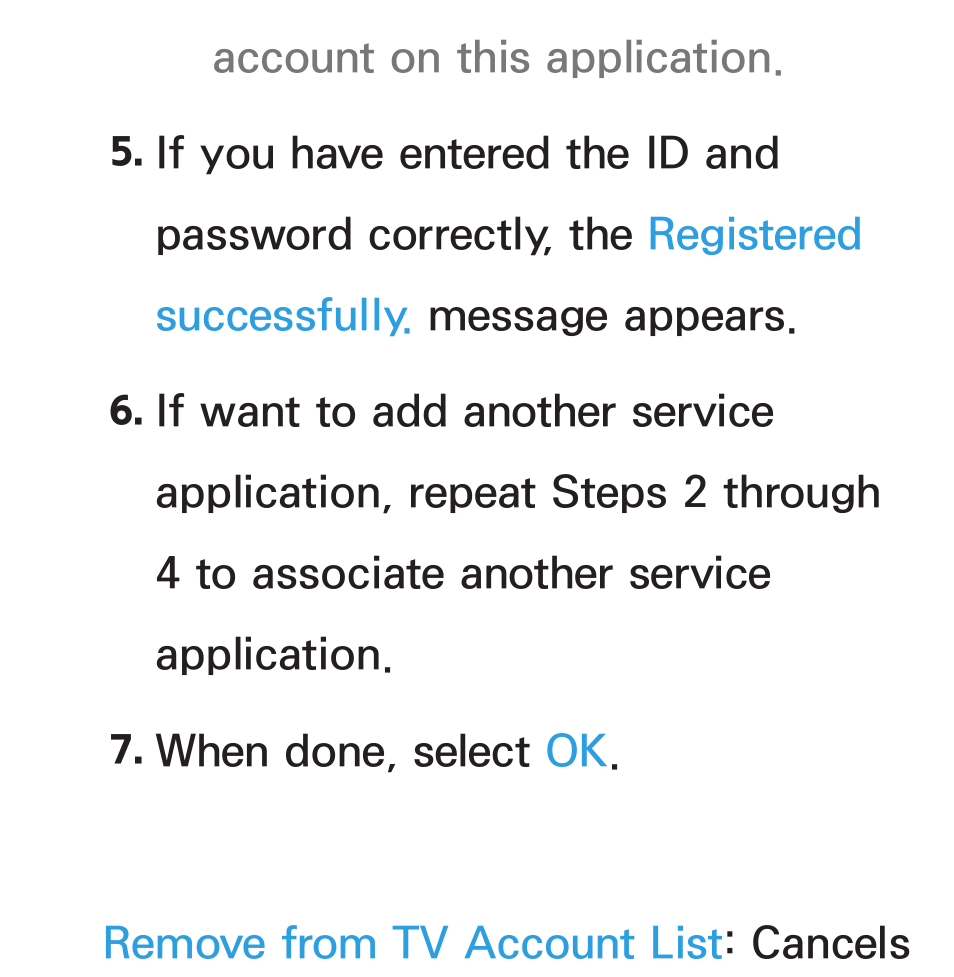 account on this application.

5. If you have entered the ID and password correctly, the Registered successfully. message appears.

6. If want to add another service application, repeat Steps 2 through 4 to associate another service application.

7. When done, select OK.

Remove from TV Account List: Cancels